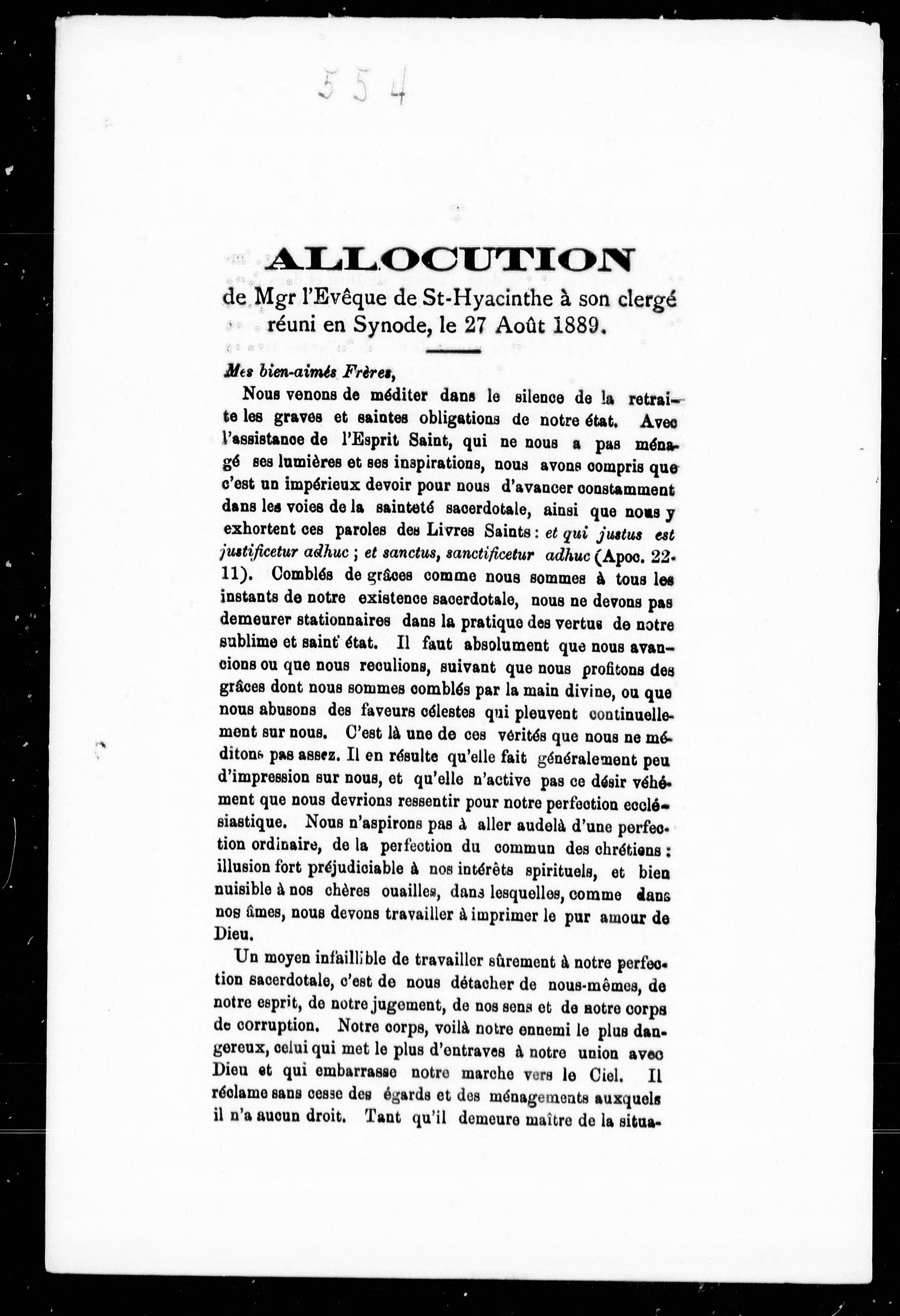 554

ALLOCUTION
de Mgr l'Evêque de St-Hyacinthe à son clergé réuni en Synode, le 27 Août 1889.

Mes bien-aimés Frères,

Nous venons de méditer dans le silence de la retraite les graves et saintes obligations de notre état. Avec l'assistance de l'Esprit Saint, qui ne nous a pas ménagé ses lumières et ses inspirations, nous avons compris que c'est un impérieux devoir pour nous d'avancer constamment dans les voies de la sainteté sacerdotale, ainsi que nous y exhortent ces paroles des Livres Saints : et qui justus est justificetur adhuc ; et sanctus, sanctificetur adhuc (Apoc. 22-11). Comblés de grâces comme nous sommes à tous les instants de notre existence sacerdotale, nous ne devons pas demeurer stationnaires dans la pratique des vertus de notre sublime et saint état. Il faut absolument que nous avancions ou que nous reculions, suivant que nous profitons des grâces dont nous sommes comblés par la main divine, ou que nous abusons des faveurs célestes qui pleuvent continuellement sur nous. C'est là une de ces vérités que nous ne méditons pas assez. Il en résulte qu'elle fait généralement peu d'impression sur nous, et qu'elle n'active pas ce désir véhément que nous devrions ressentir pour notre perfection ecclésiastique. Nous n'aspirons pas à aller audelà d'une perfection ordinaire, de la perfection du commun des chrétiens : illusion fort préjudiciable à nos intérêts spirituels, et bien nuisible à nos chères ouailles, dans lesquelles, comme dans nos âmes, nous devons travailler à imprimer le pur amour de Dieu.

Un moyen infaillible de travailler sûrement à notre perfection sacerdotale, c'est de nous détacher de nous-mêmes, de notre esprit, de notre jugement, de nos sens et de notre corps de corruption. Notre corps, voilà notre ennemi le plus dangereux, celui qui met le plus d'entraves à notre union avec Dieu et qui embarrasse notre marche vers le Ciel. Il réclame sans cesse des égards et des ménagements auxquels il n'a aucun droit. Tant qu'il demeure maître de la situa-